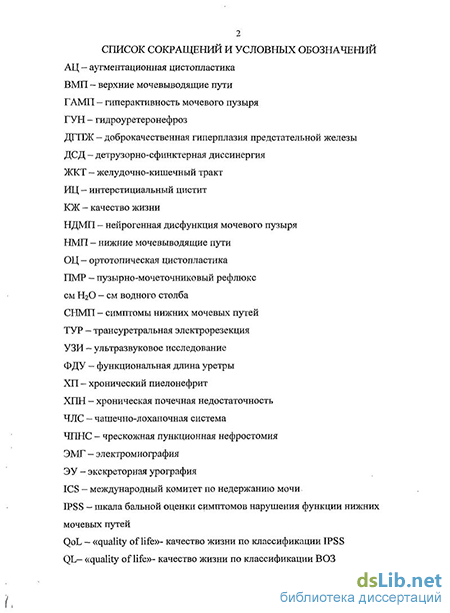 2

СПИСОК СОКРАЩЕНИЙ И УСЛОВНЫХ ОБОЗНАЧЕНИЙ

АЦ – аугментационная цистопластика

ВМП – верхние мочевыводящие пути

ГАМП – гиперактивность мочевого пузыря

ГУН – гидроуретеронефроз

ДГПЖ – доброкачественная гиперплазия предстательной железы

ДСД – детрузорно-сфинктерная диссинергия

ЖКТ – желудочно-кишечный тракт

ИЦ – интерстициальный цистит

КЖ – качество жизни

НДМП – нейрогенная дисфункция мочевого пузыря

НМП – нижние мочевыводящие пути

ОЦ – ортотопическая цистопластика

ПМР – пузырно-мочеточниковый рефлюкс

см $H_2O$ – см водного столба

СНМП – симптомы нижних мочевых путей

ТУР – трансуретральная электрорезекция

УЗИ – ультразвуковое исследование

ФДУ – функциональная длина уретры

ХП – хронический пиелонефрит

ХПН – хроническая почечная недостаточность

ЧЛС – чашечно-лоханочная система

ЧПНС – чрескожная пункционная нефростомия

ЭМГ – электромиография

ЭУ – экскреторная урография

ICS – международный комитет по недержанию мочи

IPSS – шкала бальной оценки симптомов нарушения функции нижних мочевых путей

QoL – «quality of life»- качество жизни по классификации IPSS

QL– «quality of life»- качество жизни по классификации ВОЗ

dsLib.net
библиотека диссертаций